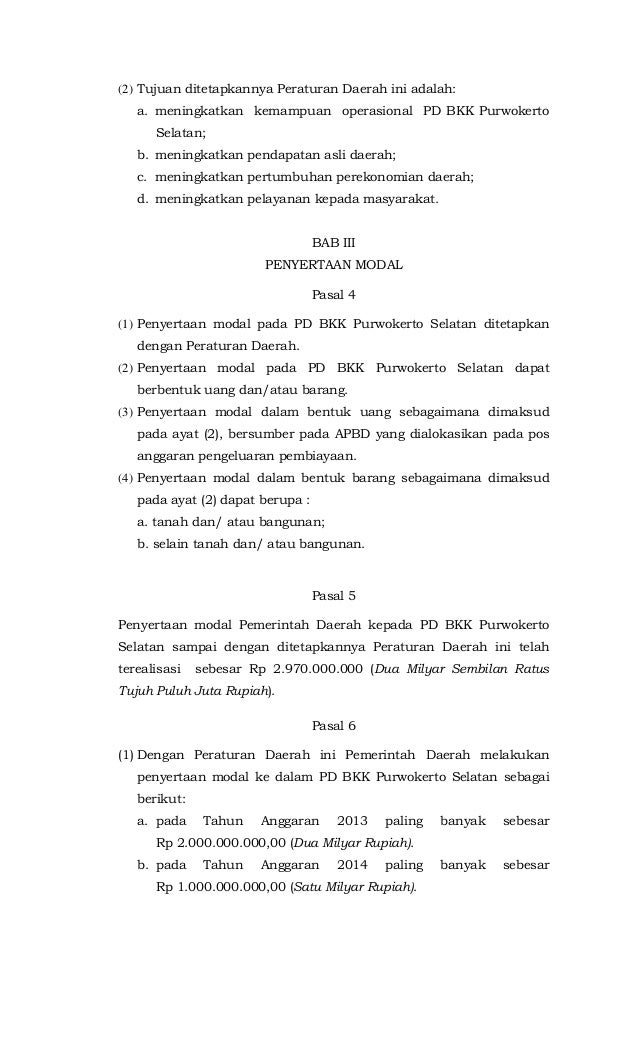 (2) Tujuan ditetapkannya Peraturan Daerah ini adalah:
a. meningkatkan kemampuan operasional PD BKK Purwokerto Selatan;
b. meningkatkan pendapatan asli daerah;
c. meningkatkan pertumbuhan perekonomian daerah;
d. meningkatkan pelayanan kepada masyarakat.

BAB III
PENYERTAAN MODAL

Pasal 4

(1) Penyertaan modal pada PD BKK Purwokerto Selatan ditetapkan dengan Peraturan Daerah.
(2) Penyertaan modal pada PD BKK Purwokerto Selatan dapat berbentuk uang dan/atau barang.
(3) Penyertaan modal dalam bentuk uang sebagaimana dimaksud pada ayat (2), bersumber pada APBD yang dialokasikan pada pos anggaran pengeluaran pembiayaan.
(4) Penyertaan modal dalam bentuk barang sebagaimana dimaksud pada ayat (2) dapat berupa :
a. tanah dan/ atau bangunan;
b. selain tanah dan/ atau bangunan.

Pasal 5

Penyertaan modal Pemerintah Daerah kepada PD BKK Purwokerto Selatan sampai dengan ditetapkannya Peraturan Daerah ini telah terealisasi sebesar Rp 2.970.000.000 (Dua Milyar Sembilan Ratus Tujuh Puluh Juta Rupiah).

Pasal 6

(1) Dengan Peraturan Daerah ini Pemerintah Daerah melakukan penyertaan modal ke dalam PD BKK Purwokerto Selatan sebagai berikut:
a. pada Tahun Anggaran 2013 paling banyak sebesar Rp 2.000.000.000,00 (Dua Milyar Rupiah).
b. pada Tahun Anggaran 2014 paling banyak sebesar Rp 1.000.000.000,00 (Satu Milyar Rupiah).